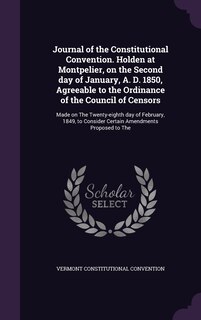 Journal of the Constitutional Convention. Holden at Montpelier, on the Second day of January, A. D. 1850, Agreeable to the Ordinance of the Council of Censors

Made on The Twenty-eighth day of February, 1849, to Consider Certain Amendments Proposed to The

Scholar SELECT

VERMONT CONSTITUTIONAL CONVENTION